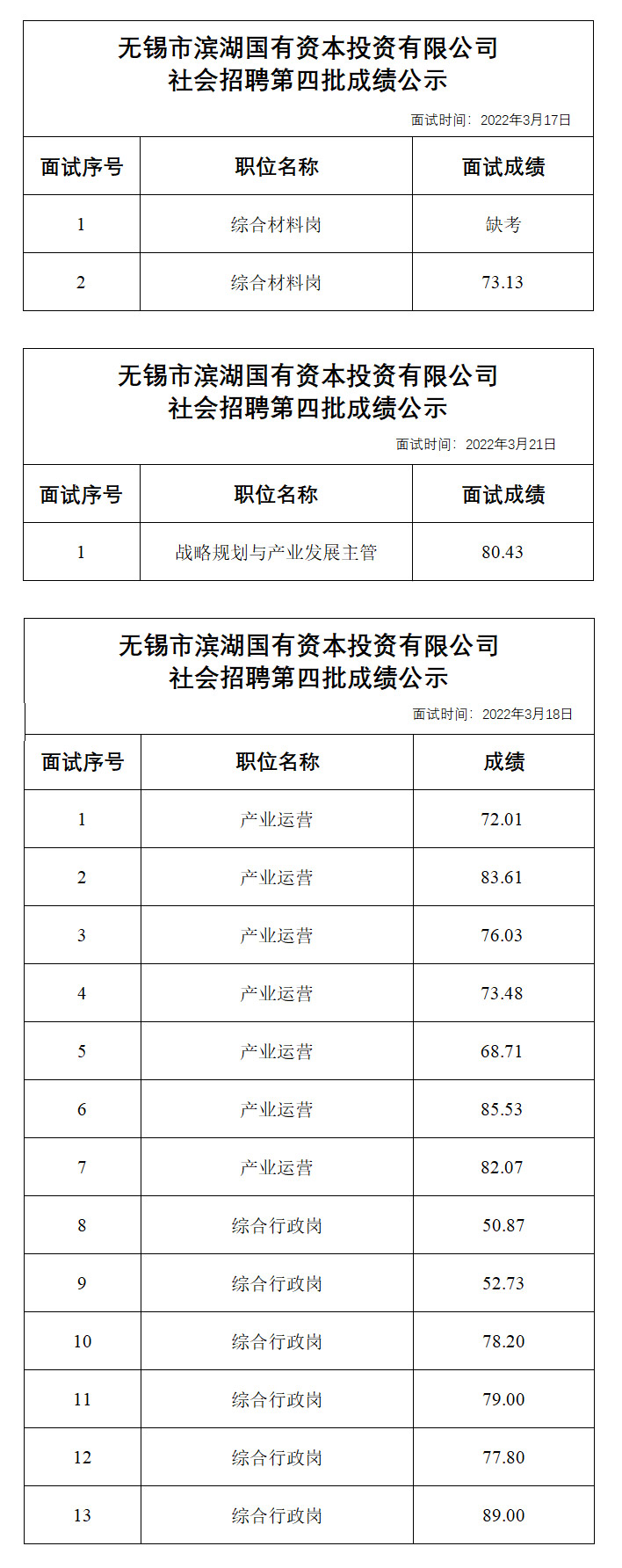 无锡市滨湖国有资本投资有限公司
社会招聘第四批成绩公示

面试时间：2022年3月17日

| 面试序号 | 职位名称 | 面试成绩 |
|---|---|---|
| 1 | 综合材料岗 | 缺考 |
| 2 | 综合材料岗 | 73.13 |

无锡市滨湖国有资本投资有限公司
社会招聘第四批成绩公示

面试时间：2022年3月21日

| 面试序号 | 职位名称 | 面试成绩 |
|---|---|---|
| 1 | 战略规划与产业发展主管 | 80.43 |

无锡市滨湖国有资本投资有限公司
社会招聘第四批成绩公示

面试时间：2022年3月18日

| 面试序号 | 职位名称 | 成绩 |
|---|---|---|
| 1 | 产业运营 | 72.01 |
| 2 | 产业运营 | 83.61 |
| 3 | 产业运营 | 76.03 |
| 4 | 产业运营 | 73.48 |
| 5 | 产业运营 | 68.71 |
| 6 | 产业运营 | 85.53 |
| 7 | 产业运营 | 82.07 |
| 8 | 综合行政岗 | 50.87 |
| 9 | 综合行政岗 | 52.73 |
| 10 | 综合行政岗 | 78.20 |
| 11 | 综合行政岗 | 79.00 |
| 12 | 综合行政岗 | 77.80 |
| 13 | 综合行政岗 | 89.00 |